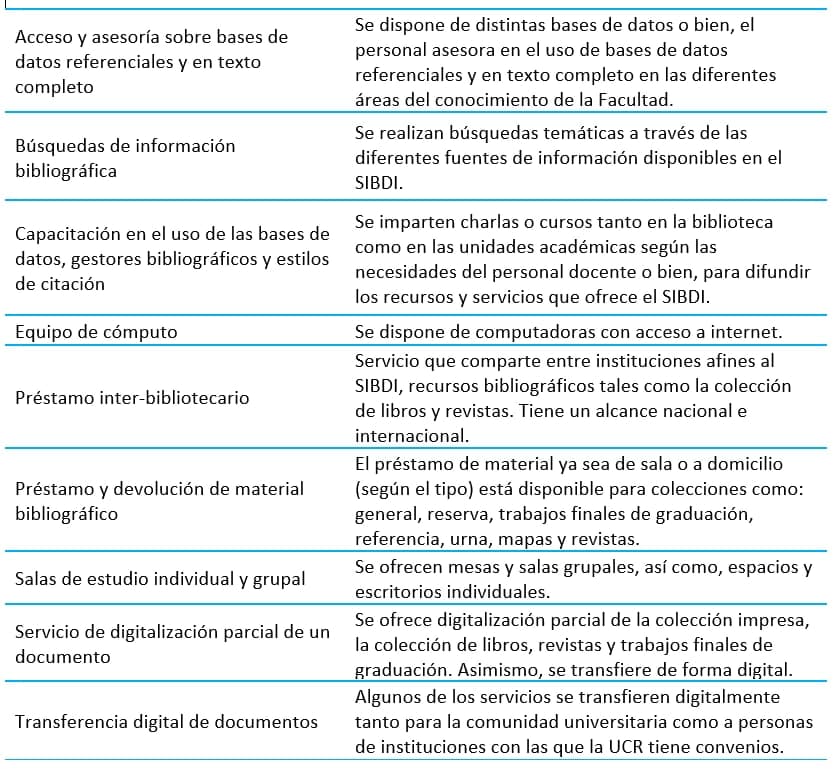 | | |
|---|---|
| Acceso y asesoría sobre bases de datos referenciales y en texto completo | Se dispone de distintas bases de datos o bien, el personal asesora en el uso de bases de datos referenciales y en texto completo en las diferentes áreas del conocimiento de la Facultad. |
| Búsquedas de información bibliográfica | Se realizan búsquedas temáticas a través de las diferentes fuentes de información disponibles en el SIBDI. |
| Capacitación en el uso de las bases de datos, gestores bibliográficos y estilos de citación | Se imparten charlas o cursos tanto en la biblioteca como en las unidades académicas según las necesidades del personal docente o bien, para difundir los recursos y servicios que ofrece el SIBDI. |
| Equipo de cómputo | Se dispone de computadoras con acceso a internet. |
| Préstamo inter-bibliotecario | Servicio que comparte entre instituciones afines al SIBDI, recursos bibliográficos tales como la colección de libros y revistas. Tiene un alcance nacional e internacional. |
| Préstamo y devolución de material bibliográfico | El préstamo de material ya sea de sala o a domicilio (según el tipo) está disponible para colecciones como: general, reserva, trabajos finales de graduación, referencia, urna, mapas y revistas. |
| Salas de estudio individual y grupal | Se ofrecen mesas y salas grupales, así como, espacios y escritorios individuales. |
| Servicio de digitalización parcial de un documento | Se ofrece digitalización parcial de la colección impresa, la colección de libros, revistas y trabajos finales de graduación. Asimismo, se transfiere de forma digital. |
| Transferencia digital de documentos | Algunos de los servicios se transfieren digitalmente tanto para la comunidad universitaria como a personas de instituciones con las que la UCR tiene convenios. |